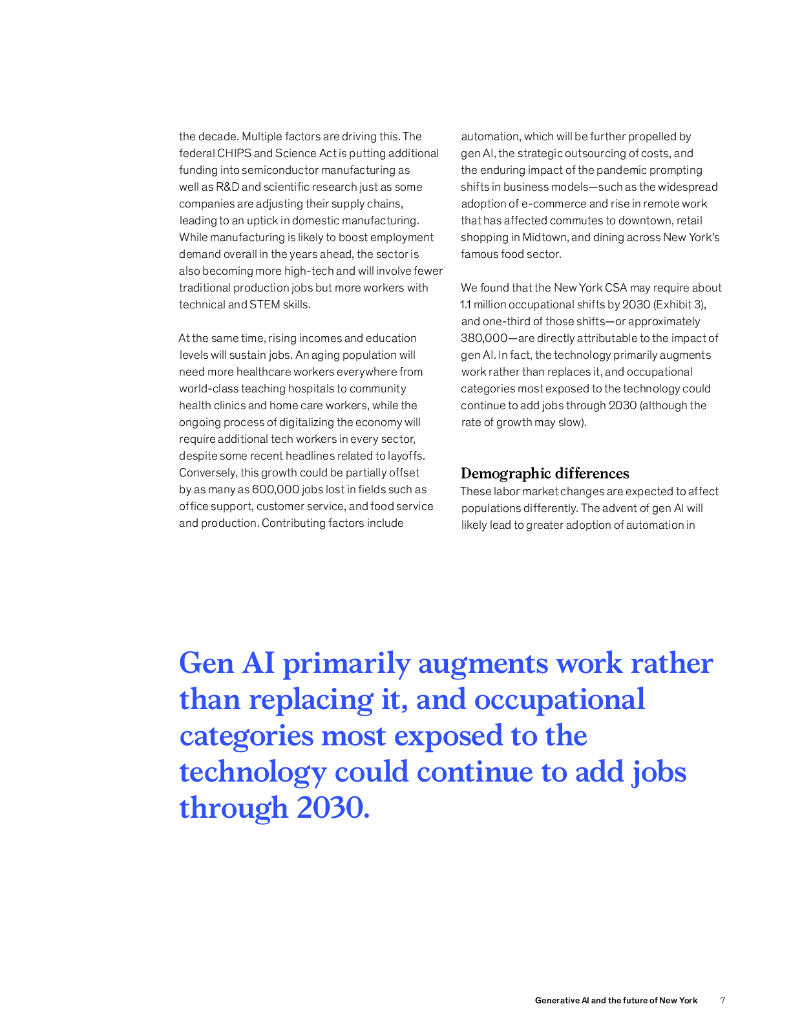 the decade. Multiple factors are driving this. The federal CHIPS and Science Act is putting additional funding into semiconductor manufacturing as well as R&D and scientific research just as some companies are adjusting their supply chains, leading to an uptick in domestic manufacturing. While manufacturing is likely to boost employment demand overall in the years ahead, the sector is also becoming more high-tech and will involve fewer traditional production jobs but more workers with technical and STEM skills.

At the same time, rising incomes and education levels will sustain jobs. An aging population will need more healthcare workers everywhere from world-class teaching hospitals to community health clinics and home care workers, while the ongoing process of digitalizing the economy will require additional tech workers in every sector, despite some recent headlines related to layoffs. Conversely, this growth could be partially offset by as many as 600,000 jobs lost in fields such as office support, customer service, and food service and production. Contributing factors include automation, which will be further propelled by gen AI, the strategic outsourcing of costs, and the enduring impact of the pandemic prompting shifts in business models—such as the widespread adoption of e-commerce and rise in remote work that has affected commutes to downtown, retail shopping in Midtown, and dining across New York's famous food sector.

We found that the New York CSA may require about 1.1 million occupational shifts by 2030 (Exhibit 3), and one-third of those shifts—or approximately 380,000—are directly attributable to the impact of gen AI. In fact, the technology primarily augments work rather than replaces it, and occupational categories most exposed to the technology could continue to add jobs through 2030 (although the rate of growth may slow).

Demographic differences
These labor market changes are expected to affect populations differently. The advent of gen AI will likely lead to greater adoption of automation in

Gen AI primarily augments work rather than replacing it, and occupational categories most exposed to the technology could continue to add jobs through 2030.

Generative AI and the future of New York 7